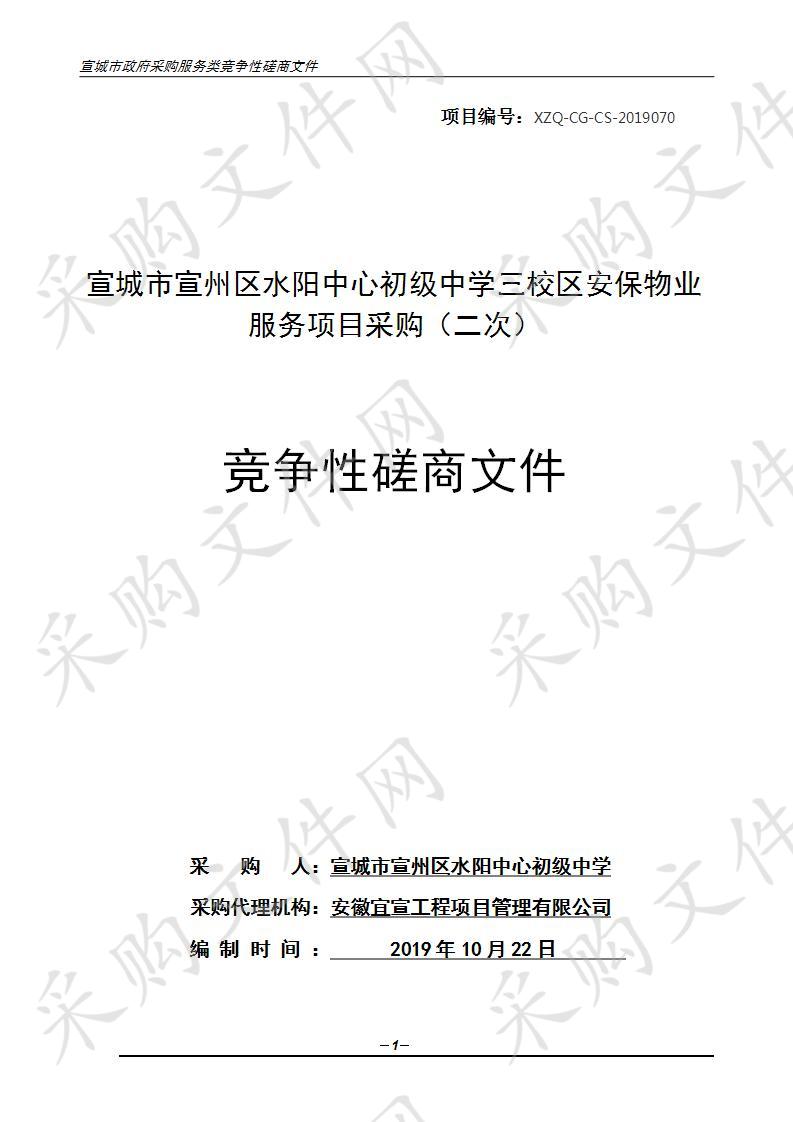 宣城市政府采购服务类竞争性磋商文件

项目编号：XZQ-CG-CS-2019070

宣城市宣州区水阳中心初级中学三校区安保物业服务项目采购（二次）

竞争性磋商文件

采　购　人：宣城市宣州区水阳中心初级中学
采购代理机构：安徽宜宣工程项目管理有限公司
编 制 时 间 ： 2019 年 10 月 22 日

—1—

采购文件网